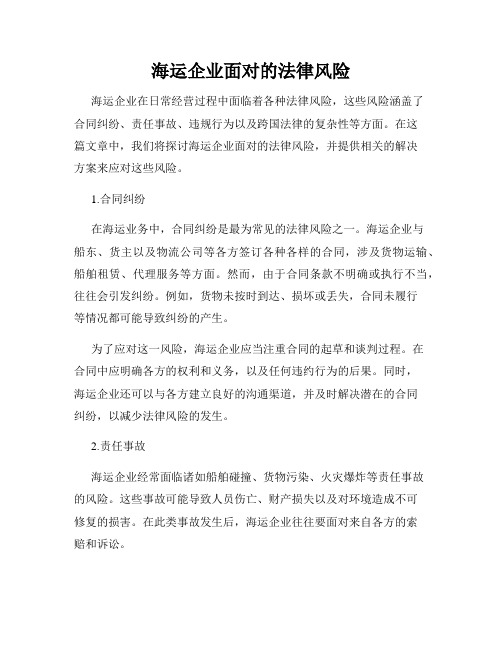 海运企业面对的法律风险

海运企业在日常经营过程中面临着各种法律风险，这些风险涵盖了合同纠纷、责任事故、违规行为以及跨国法律的复杂性等方面。在这篇文章中，我们将探讨海运企业面对的法律风险，并提供相关的解决方案来应对这些风险。

1.合同纠纷

在海运业务中，合同纠纷是最为常见的法律风险之一。海运企业与船东、货主以及物流公司等各方签订各种各样的合同，涉及货物运输、船舶租赁、代理服务等方面。然而，由于合同条款不明确或执行不当，往往会引发纠纷。例如，货物未按时到达、损坏或丢失，合同未履行等情况都可能导致纠纷的产生。

为了应对这一风险，海运企业应当注重合同的起草和谈判过程。在合同中应明确各方的权利和义务，以及任何违约行为的后果。同时，海运企业还可以与各方建立良好的沟通渠道，并及时解决潜在的合同纠纷，以减少法律风险的发生。

2.责任事故

海运企业经常面临诸如船舶碰撞、货物污染、火灾爆炸等责任事故的风险。这些事故可能导致人员伤亡、财产损失以及对环境造成不可修复的损害。在此类事故发生后，海运企业往往要面对来自各方的索赔和诉讼。